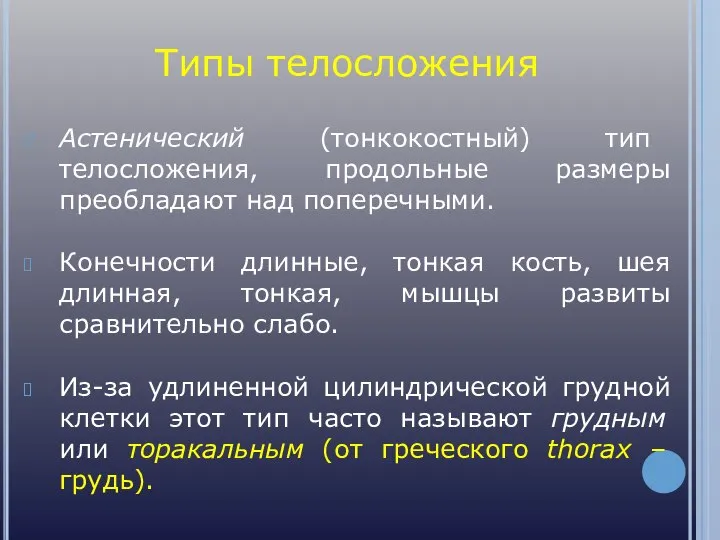 Типы телосложения

Астенический (тонкокостный) тип телосложения, продольные размеры преобладают над поперечными.

Конечности длинные, тонкая кость, шея длинная, тонкая, мышцы развиты сравнительно слабо.

Из-за удлиненной цилиндрической грудной клетки этот тип часто называют грудным или торакальным (от греческого thorax – грудь).